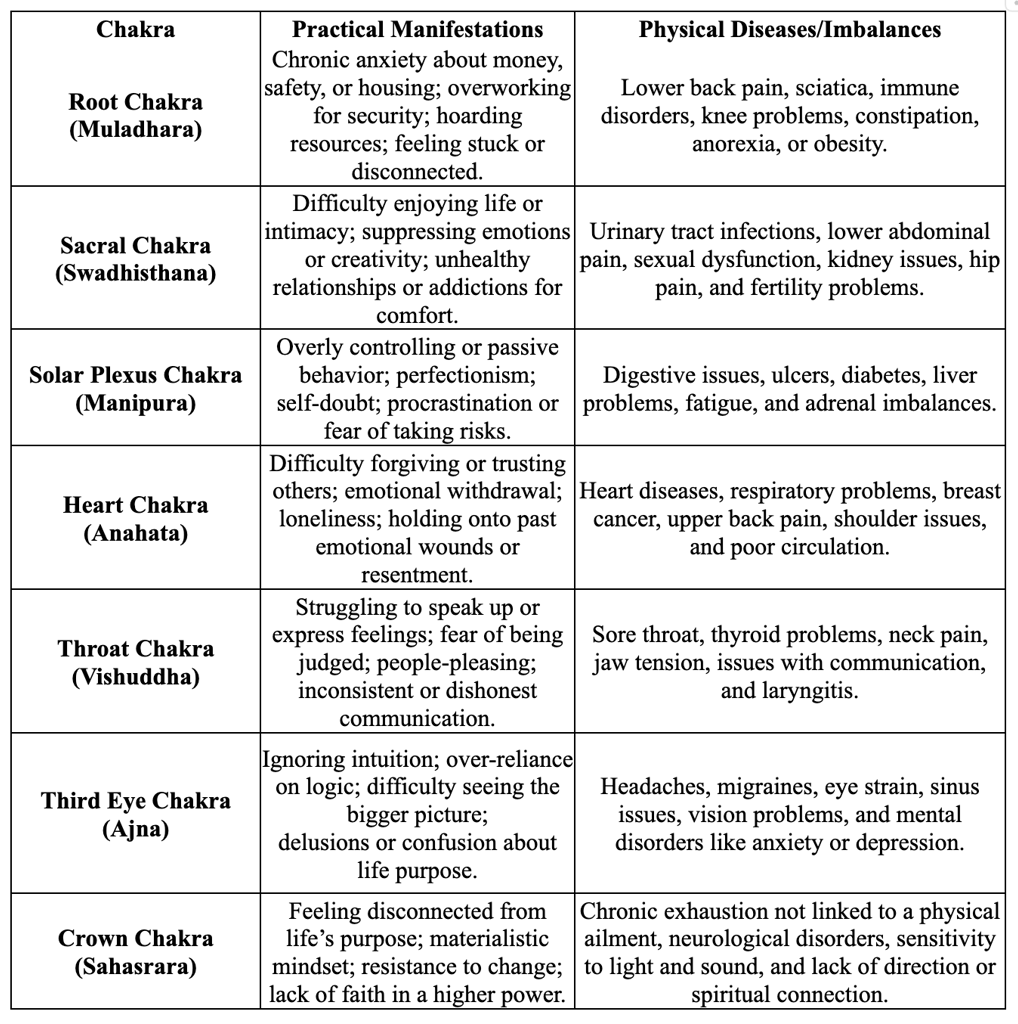 | Chakra | Practical Manifestations | Physical Diseases/Imbalances |
|---|---|---|
| Root Chakra (Muladhara) | Chronic anxiety about money, safety, or housing; overworking for security; hoarding resources; feeling stuck or disconnected. | Lower back pain, sciatica, immune disorders, knee problems, constipation, anorexia, or obesity. |
| Sacral Chakra (Swadhisthana) | Difficulty enjoying life or intimacy; suppressing emotions or creativity; unhealthy relationships or addictions for comfort. | Urinary tract infections, lower abdominal pain, sexual dysfunction, kidney issues, hip pain, and fertility problems. |
| Solar Plexus Chakra (Manipura) | Overly controlling or passive behavior; perfectionism; self-doubt; procrastination or fear of taking risks. | Digestive issues, ulcers, diabetes, liver problems, fatigue, and adrenal imbalances. |
| Heart Chakra (Anahata) | Difficulty forgiving or trusting others; emotional withdrawal; loneliness; holding onto past emotional wounds or resentment. | Heart diseases, respiratory problems, breast cancer, upper back pain, shoulder issues, and poor circulation. |
| Throat Chakra (Vishuddha) | Struggling to speak up or express feelings; fear of being judged; people-pleasing; inconsistent or dishonest communication. | Sore throat, thyroid problems, neck pain, jaw tension, issues with communication, and laryngitis. |
| Third Eye Chakra (Ajna) | Ignoring intuition; over-reliance on logic; difficulty seeing the bigger picture; delusions or confusion about life purpose. | Headaches, migraines, eye strain, sinus issues, vision problems, and mental disorders like anxiety or depression. |
| Crown Chakra (Sahasrara) | Feeling disconnected from life's purpose; materialistic mindset; resistance to change; lack of faith in a higher power. | Chronic exhaustion not linked to a physical ailment, neurological disorders, sensitivity to light and sound, and lack of direction or spiritual connection. |